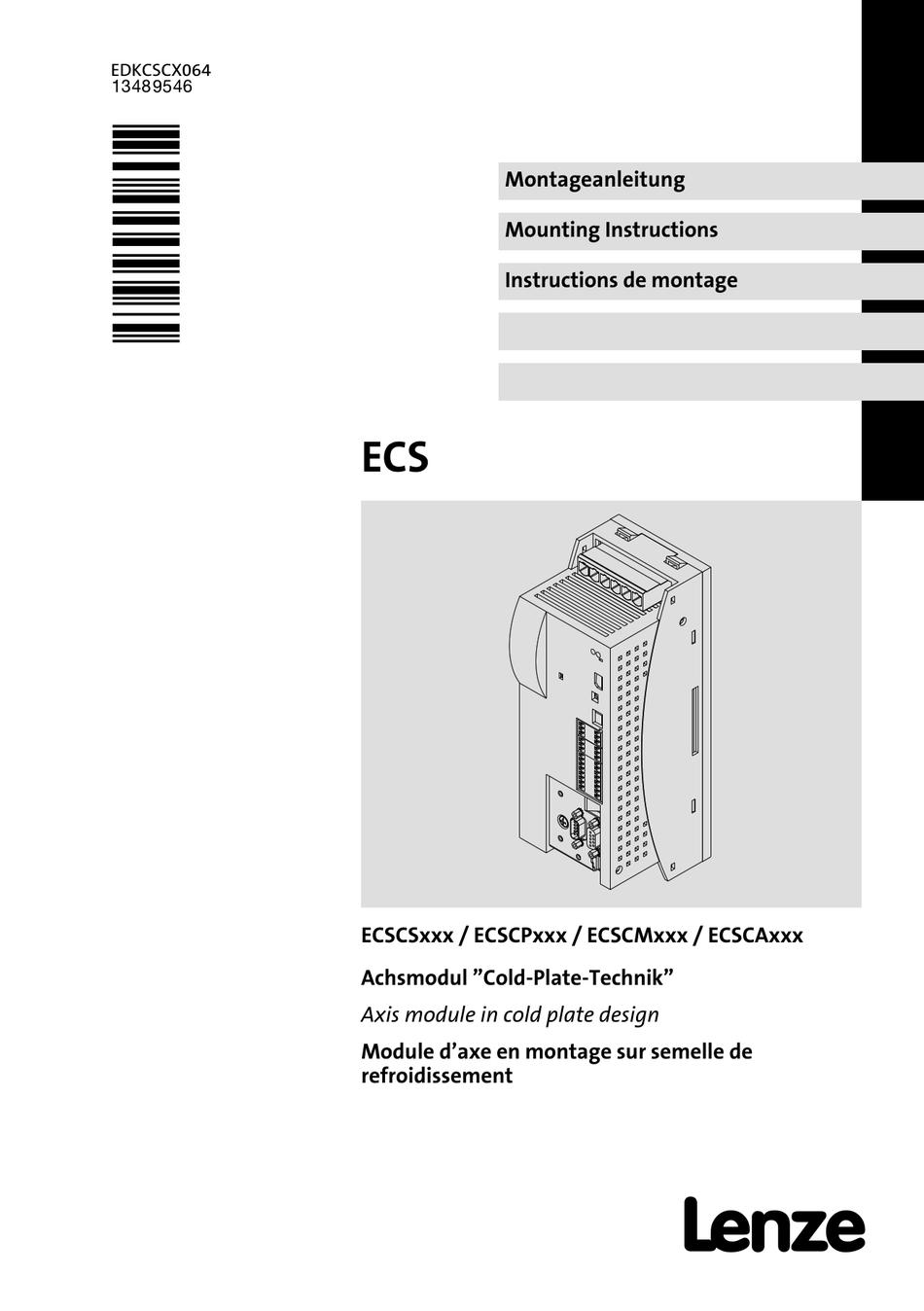 EDKCSCX064
13489546

Montageanleitung

Mounting Instructions

Instructions de montage

ECS

ECSCSxxx / ECSCPxxx / ECSCMxxx / ECSCAxxx

Achsmodul ”Cold-Plate-Technik”

Axis module in cold plate design

Module d’axe en montage sur semelle de refroidissement

Lenze